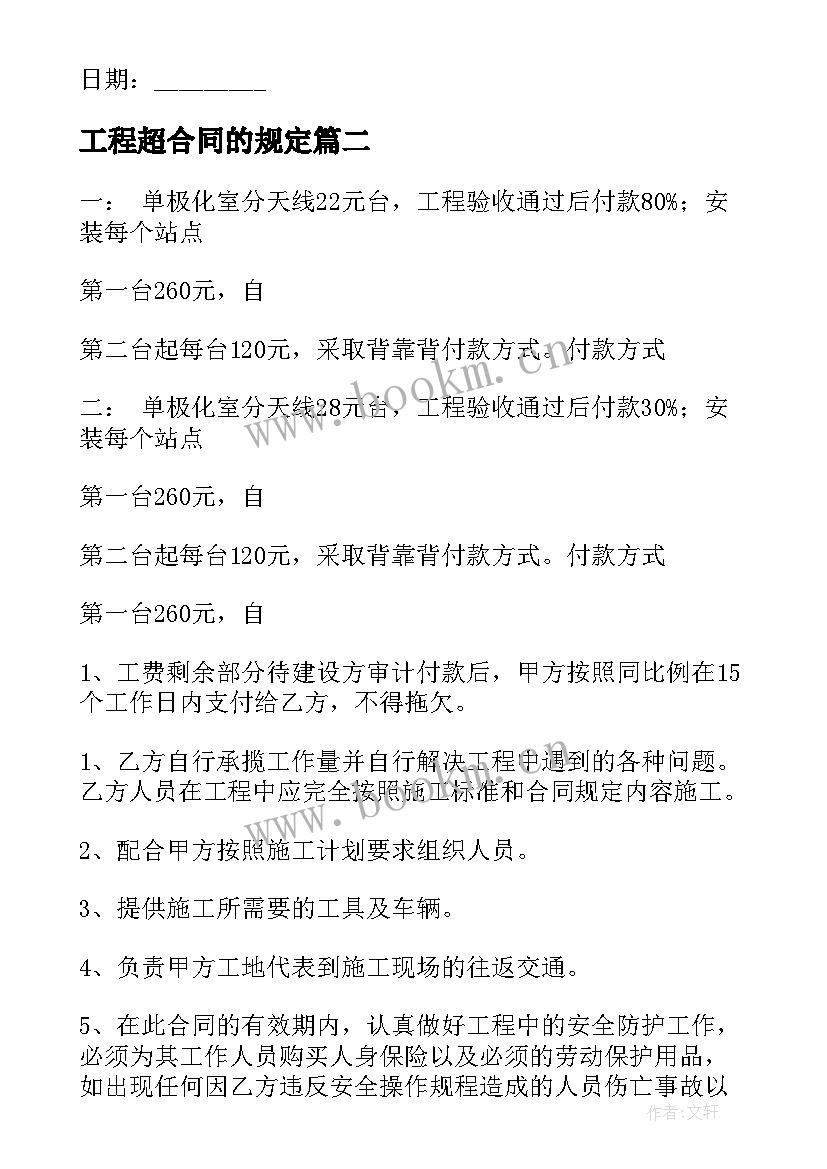 日期：________

工程超合同的规定篇二

一： 单极化室分天线22元台，工程验收通过后付款80%；安装每个站点

第一台260元，自

第二台起每台120元，采取背靠背付款方式。付款方式

二： 单极化室分天线28元台，工程验收通过后付款30%；安装每个站点

第一台260元，自

第二台起每台120元，采取背靠背付款方式。付款方式

第一台260元，自

1、工费剩余部分待建设方审计付款后，甲方按照同比例在15个工作日内支付给乙方，不得拖欠。

1、乙方自行承揽工作量并自行解决工程中遇到的各种问题。乙方人员在工程中应完全按照施工标准和合同规定内容施工。

2、配合甲方按照施工计划要求组织人员。

3、提供施工所需要的工具及车辆。

4、负责甲方工地代表到施工现场的往返交通。

5、在此合同的有效期内，认真做好工程中的安全防护工作，必须为其工作人员购买人身保险以及必须的劳动保护用品，如出现任何因乙方违反安全操作规程造成的人员伤亡事故以

www.bookm.cn

www.bookm.cn

作者：文轩